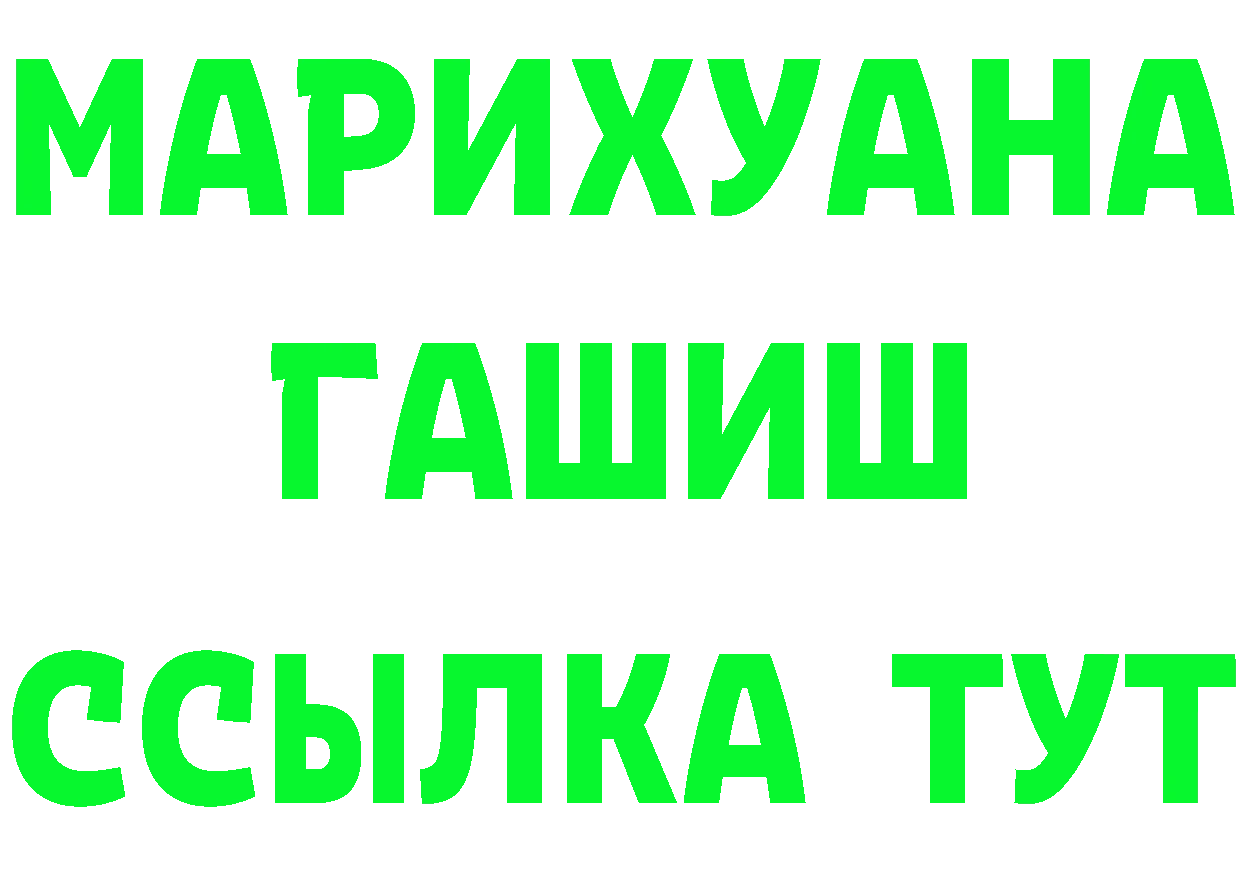 МАРИХУАНА
ГАШИШ
ССЫЛКА ТУТ